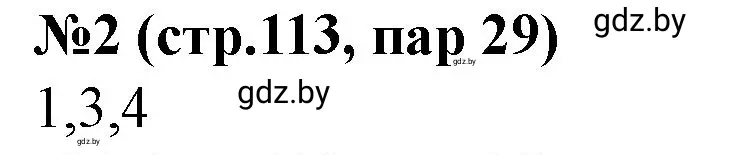 №2 (стр.113, пар 29) gdz.by

gdz.by

1,3,4 gdz.by

gdz.by